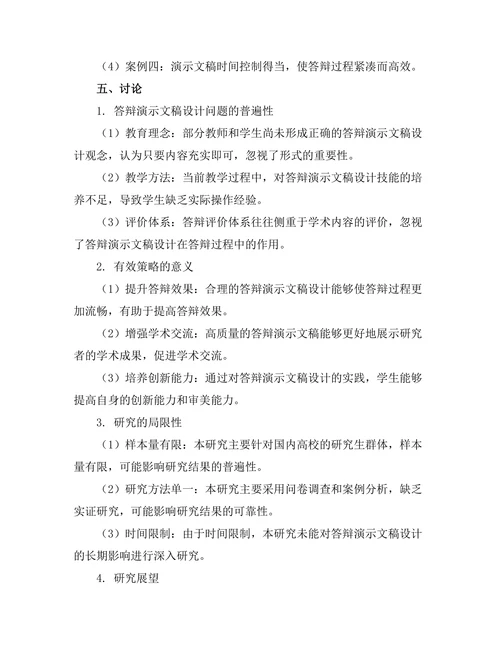 （4）案例四：演示文稿时间控制得当，使答辩过程紧凑而高效。

五、讨论

1. 答辩演示文稿设计问题的普遍性

（1）教育理念：部分教师和学生尚未形成正确的答辩演示文稿设计观念，认为只要内容充实即可，忽视了形式的重要性。

（2）教学方法：当前教学过程中，对答辩演示文稿设计技能的培养不足，导致学生缺乏实际操作经验。

（3）评价体系：答辩评价体系往往侧重于学术内容的评价，忽视了答辩演示文稿设计在答辩过程中的作用。

2. 有效策略的意义

（1）提升答辩效果：合理的答辩演示文稿设计能够使答辩过程更加流畅，有助于提高答辩效果。

（2）增强学术交流：高质量的答辩演示文稿能够更好地展示研究者的学术成果，促进学术交流。

（3）培养创新能力：通过对答辩演示文稿设计的实践，学生能够提高自身的创新能力和审美能力。

3. 研究的局限性

（1）样本量有限：本研究主要针对国内高校的研究生群体，样本量有限，可能影响研究结果的普遍性。

（2）研究方法单一：本研究主要采用问卷调查和案例分析，缺乏实证研究，可能影响研究结果的可靠性。

（3）时间限制：由于时间限制，本研究未能对答辩演示文稿设计的长期影响进行深入研究。

4. 研究展望